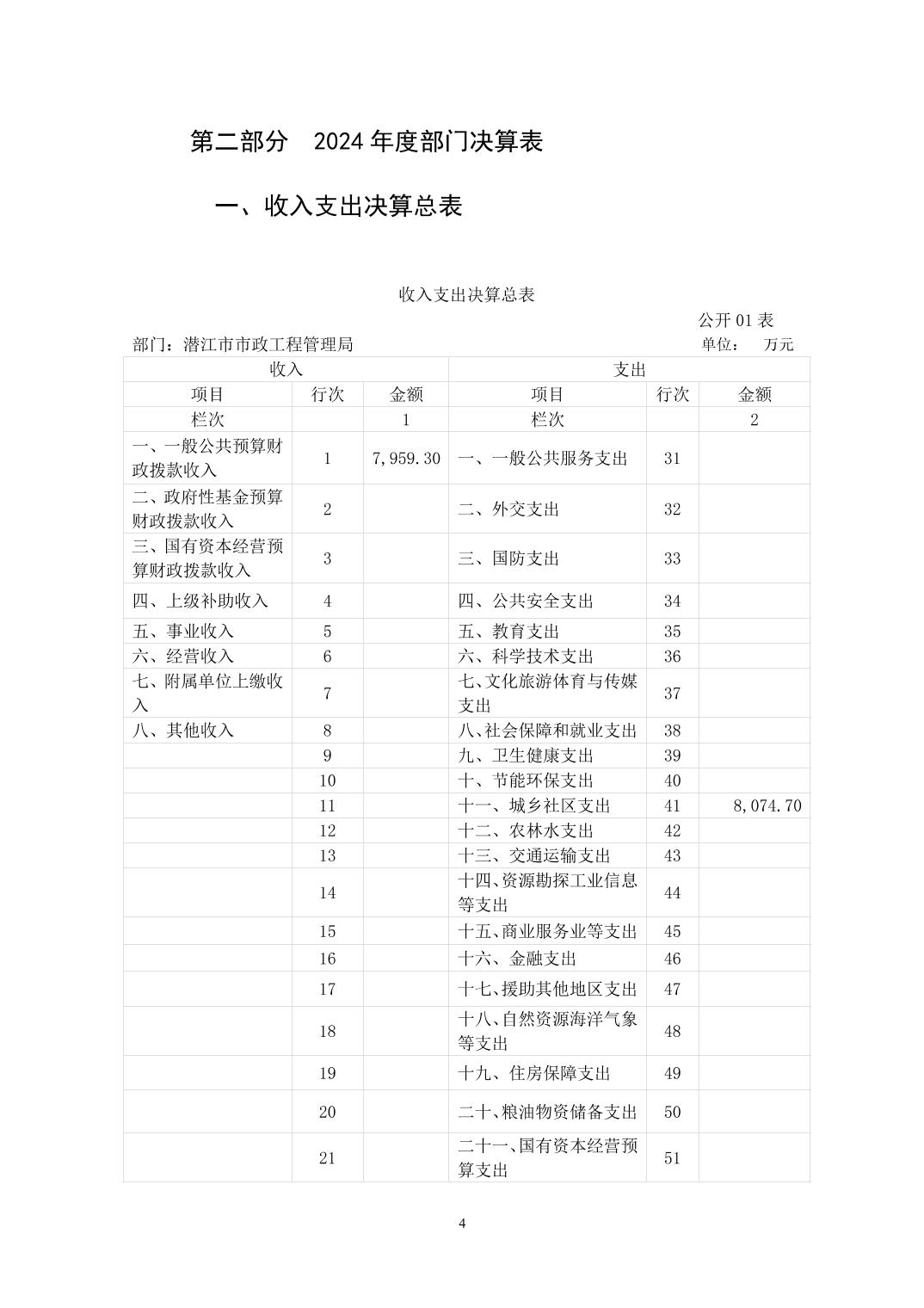 第二部分　2024 年度部门决算表

一、收入支出决算总表

收入支出决算总表

公开 01 表

部门：潜江市市政工程管理局　　　　单位：　万元

| 收入 | | | 支出 | | |
|---|---|---|---|---|---|
| 项目 | 行次 | 金额 | 项目 | 行次 | 金额 |
| 栏次 | | 1 | 栏次 | | 2 |
| 一、一般公共预算财政拨款收入 | 1 | 7,959.30 | 一、一般公共服务支出 | 31 | |
| 二、政府性基金预算财政拨款收入 | 2 | | 二、外交支出 | 32 | |
| 三、国有资本经营预算财政拨款收入 | 3 | | 三、国防支出 | 33 | |
| 四、上级补助收入 | 4 | | 四、公共安全支出 | 34 | |
| 五、事业收入 | 5 | | 五、教育支出 | 35 | |
| 六、经营收入 | 6 | | 六、科学技术支出 | 36 | |
| 七、附属单位上缴收入 | 7 | | 七、文化旅游体育与传媒支出 | 37 | |
| 八、其他收入 | 8 | | 八、社会保障和就业支出 | 38 | |
| | 9 | | 九、卫生健康支出 | 39 | |
| | 10 | | 十、节能环保支出 | 40 | |
| | 11 | | 十一、城乡社区支出 | 41 | 8,074.70 |
| | 12 | | 十二、农林水支出 | 42 | |
| | 13 | | 十三、交通运输支出 | 43 | |
| | 14 | | 十四、资源勘探工业信息等支出 | 44 | |
| | 15 | | 十五、商业服务业等支出 | 45 | |
| | 16 | | 十六、金融支出 | 46 | |
| | 17 | | 十七、援助其他地区支出 | 47 | |
| | 18 | | 十八、自然资源海洋气象等支出 | 48 | |
| | 19 | | 十九、住房保障支出 | 49 | |
| | 20 | | 二十、粮油物资储备支出 | 50 | |
| | 21 | | 二十一、国有资本经营预算支出 | 51 | |

4